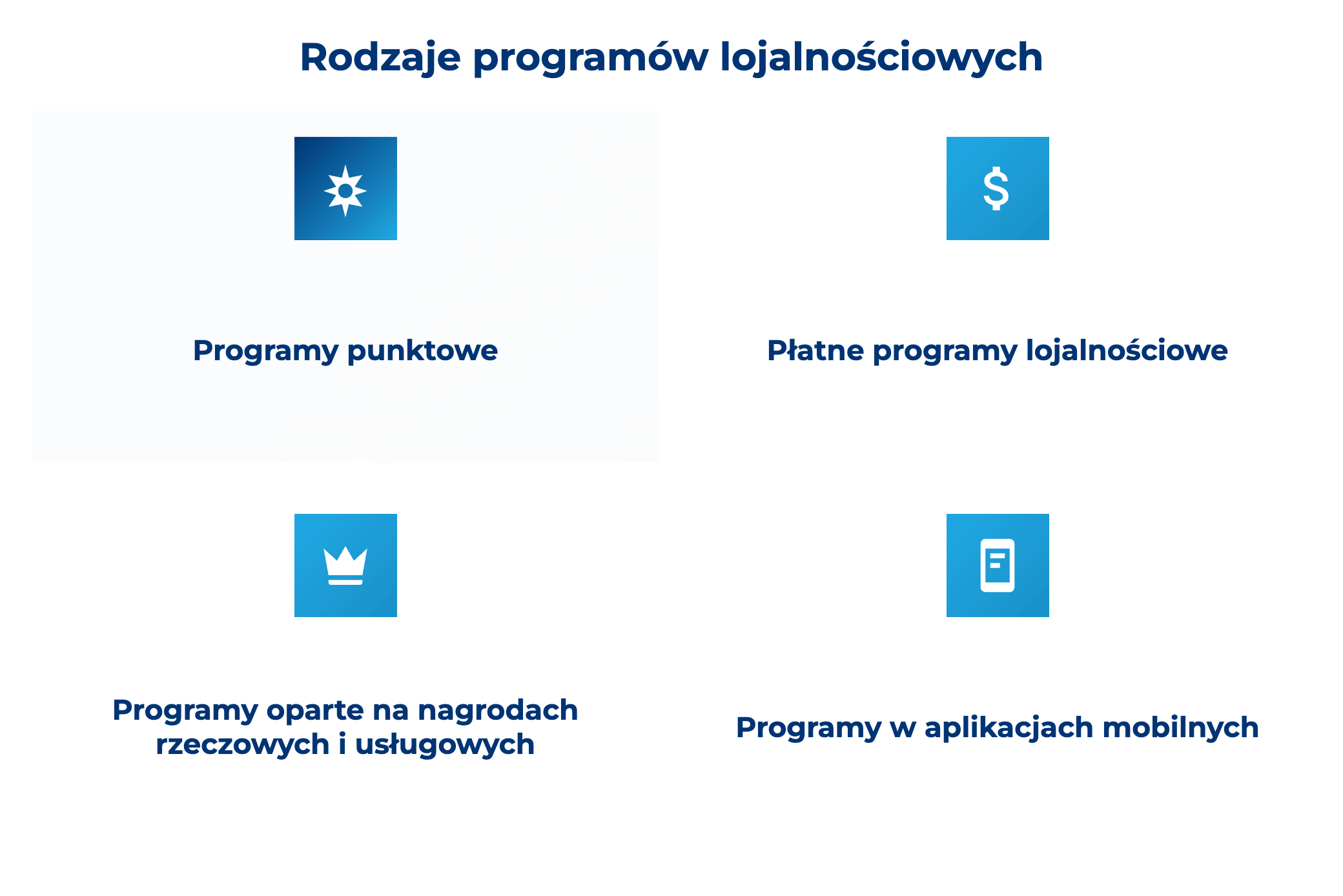 Rodzaje programów lojalnościowych

Programy punktowe

Płatne programy lojalnościowe

Programy oparte na nagrodach rzeczowych i usługowych

Programy w aplikacjach mobilnych